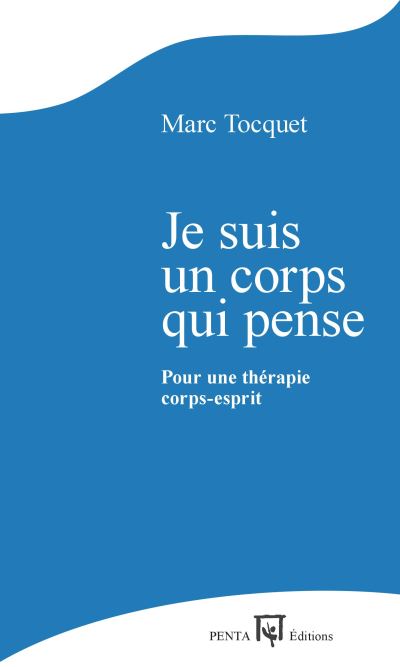 Marc Tocquet

Je suis un corps qui pense

Pour une thérapie corps-esprit

PENTA Éditions